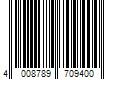 4 008789 709400